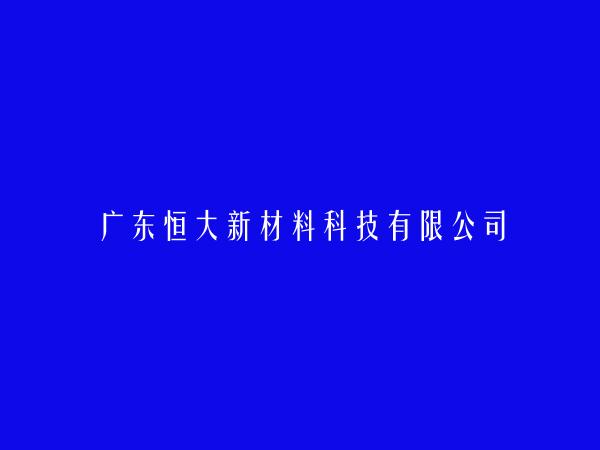 广东恒大新材料科技有限公司